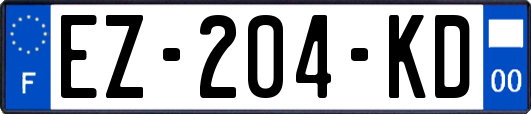 F
EZ-204-KD
00